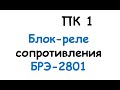 ПК 1

Блок-реле сопротивления БРЭ-2801